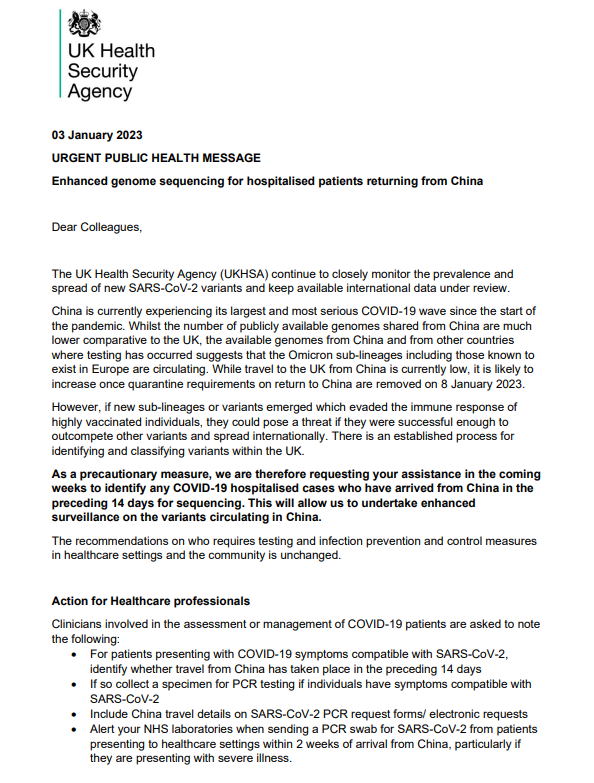 UK Health Security Agency

03 January 2023

URGENT PUBLIC HEALTH MESSAGE

Enhanced genome sequencing for hospitalised patients returning from China

Dear Colleagues,

The UK Health Security Agency (UKHSA) continue to closely monitor the prevalence and spread of new SARS-CoV-2 variants and keep available international data under review.

China is currently experiencing its largest and most serious COVID-19 wave since the start of the pandemic. Whilst the number of publicly available genomes shared from China are much lower comparative to the UK, the available genomes from China and from other countries where testing has occurred suggests that the Omicron sub-lineages including those known to exist in Europe are circulating. While travel to the UK from China is currently low, it is likely to increase once quarantine requirements on return to China are removed on 8 January 2023.

However, if new sub-lineages or variants emerged which evaded the immune response of highly vaccinated individuals, they could pose a threat if they were successful enough to outcompete other variants and spread internationally. There is an established process for identifying and classifying variants within the UK.

As a precautionary measure, we are therefore requesting your assistance in the coming weeks to identify any COVID-19 hospitalised cases who have arrived from China in the preceding 14 days for sequencing. This will allow us to undertake enhanced surveillance on the variants circulating in China.

The recommendations on who requires testing and infection prevention and control measures in healthcare settings and the community is unchanged.

Action for Healthcare professionals

Clinicians involved in the assessment or management of COVID-19 patients are asked to note the following:
• For patients presenting with COVID-19 symptoms compatible with SARS-CoV-2, identify whether travel from China has taken place in the preceding 14 days
• If so collect a specimen for PCR testing if individuals have symptoms compatible with SARS-CoV-2
• Include China travel details on SARS-CoV-2 PCR request forms/ electronic requests
• Alert your NHS laboratories when sending a PCR swab for SARS-CoV-2 from patients presenting to healthcare settings within 2 weeks of arrival from China, particularly if they are presenting with severe illness.